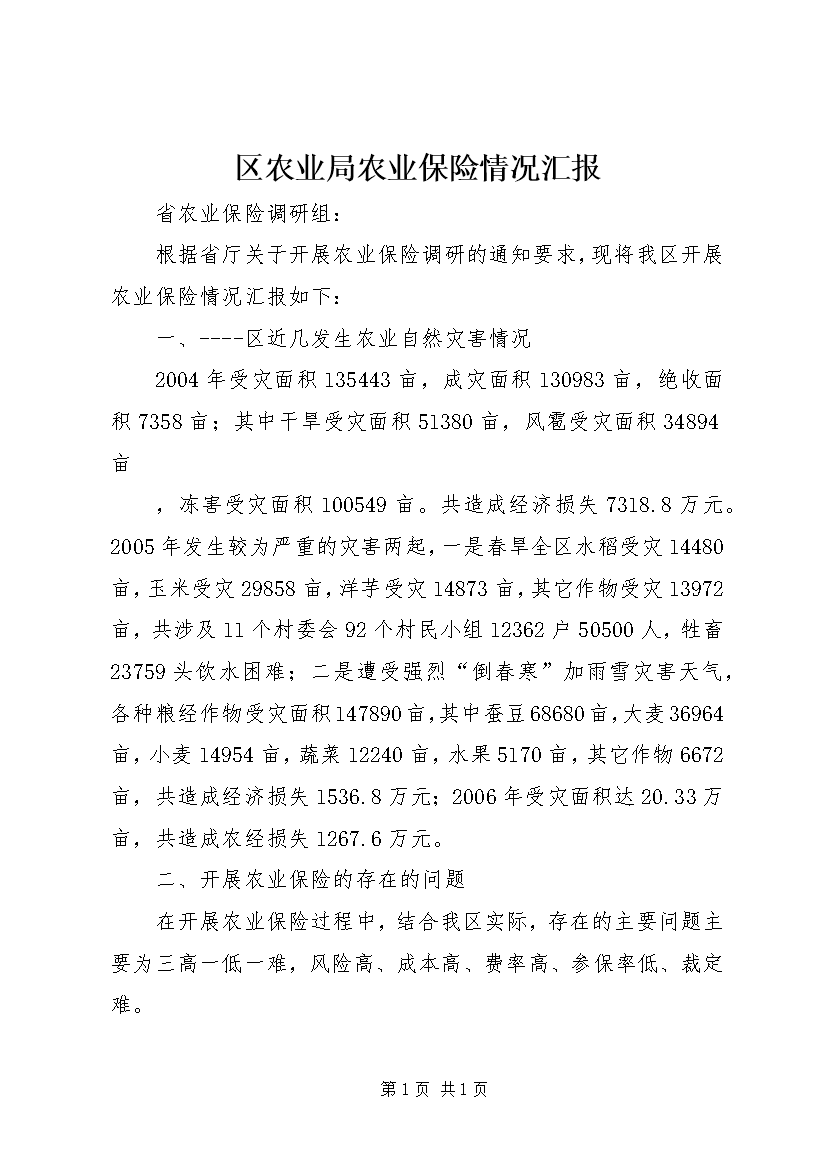 区农业局农业保险情况汇报

省农业保险调研组：

根据省厅关于开展农业保险调研的通知要求，现将我区开展农业保险情况汇报如下：

一、----区近几发生农业自然灾害情况

2004年受灾面积135443亩，成灾面积130983亩，绝收面积7358亩；其中干旱受灾面积51380亩，风雹受灾面积34894亩

，冻害受灾面积100549亩。共造成经济损失7318.8万元。2005年发生较为严重的灾害两起，一是春旱全区水稻受灾14480亩，玉米受灾29858亩，洋芋受灾14873亩，其它作物受灾13972亩，共涉及11个村委会92个村民小组12362户50500人，牲畜23759头饮水困难；二是遭受强烈“倒春寒”加雨雪灾害天气，各种粮经作物受灾面积147890亩，其中蚕豆68680亩，大麦36964亩，小麦14954亩，蔬菜12240亩，水果5170亩，其它作物6672亩，共造成经济损失1536.8万元；2006年受灾面积达20.33万亩，共造成农经损失1267.6万元。

二、开展农业保险的存在的问题

在开展农业保险过程中，结合我区实际，存在的主要问题主要为三高一低一难，风险高、成本高、费率高、参保率低、裁定难。

第1页 共1页